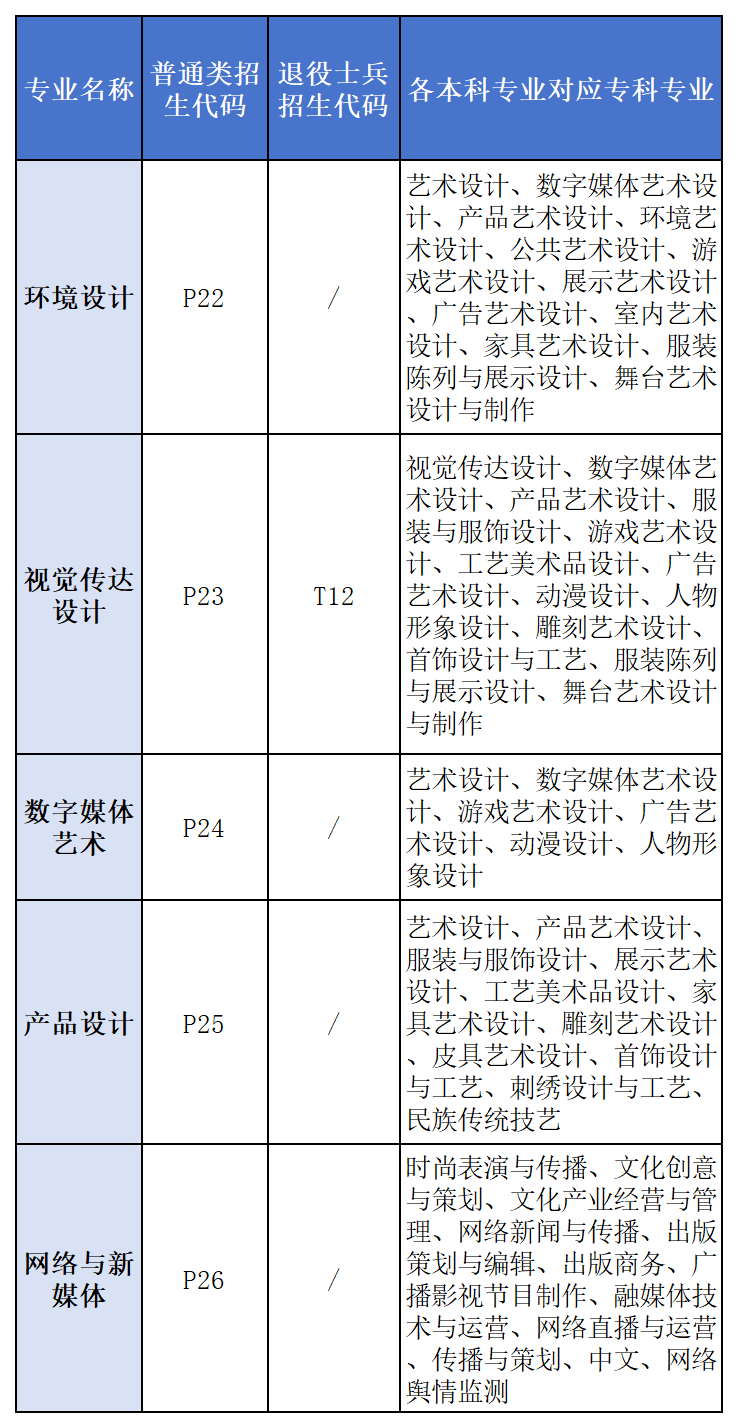 | 专业名称 | 普通类招生代码 | 退役士兵招生代码 | 各本科专业对应专科专业 |
|---|---|---|---|
| 环境设计 | P22 | / | 艺术设计、数字媒体艺术设计、产品艺术设计、环境艺术设计、公共艺术设计、游戏艺术设计、展示艺术设计、广告艺术设计、室内艺术设计、家具艺术设计、服装陈列与展示设计、舞台艺术设计与制作 |
| 视觉传达设计 | P23 | T12 | 视觉传达设计、数字媒体艺术设计、产品艺术设计、服装与服饰设计、游戏艺术设计、工艺美术品设计、广告艺术设计、动漫设计、人物形象设计、雕刻艺术设计、首饰设计与工艺、服装陈列与展示设计、舞台艺术设计与制作 |
| 数字媒体艺术 | P24 | / | 艺术设计、数字媒体艺术设计、游戏艺术设计、广告艺术设计、动漫设计、人物形象设计 |
| 产品设计 | P25 | / | 艺术设计、产品艺术设计、服装与服饰设计、展示艺术设计、工艺美术品设计、家具艺术设计、雕刻艺术设计、皮具艺术设计、首饰设计与工艺、刺绣设计与工艺、民族传统技艺 |
| 网络与新媒体 | P26 | / | 时尚表演与传播、文化创意与策划、文化产业经营与管理、网络新闻与传播、出版策划与编辑、出版商务、广播影视节目制作、融媒体技术与运营、网络直播与运营、传播与策划、中文、网络舆情监测 |